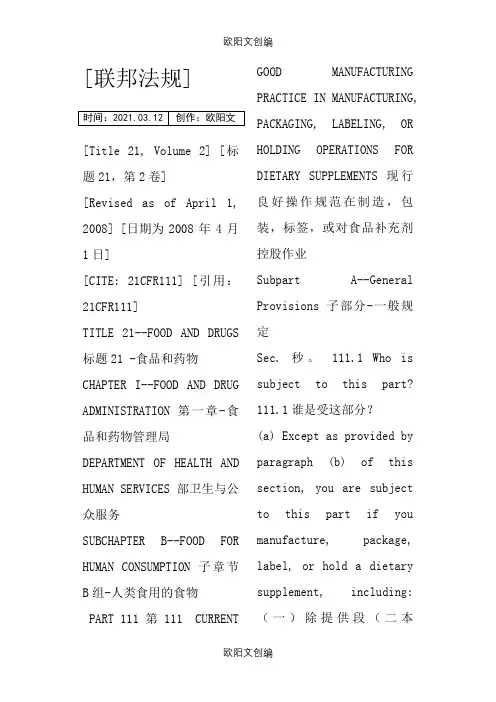 欧阳文创编

[联邦法规]

| 时间：2021.03.12 | 创作：欧阳文 |
|---|---|

[Title 21, Volume 2] [标题 21，第 2 卷]

[Revised as of April 1, 2008] [日期为 2008 年 4 月 1 日]

[CITE: 21CFR111] [引用：21CFR111]

TITLE 21--FOOD AND DRUGS 标题 21 -食品和药物

CHAPTER I--FOOD AND DRUG ADMINISTRATION 第一章-食品和药物管理局

DEPARTMENT OF HEALTH AND HUMAN SERVICES 部卫生与公众服务

SUBCHAPTER B--FOOD FOR HUMAN CONSUMPTION 子章节 B 组-人类食用的食物

PART 111 第 111 CURRENT GOOD MANUFACTURING PRACTICE IN MANUFACTURING, PACKAGING, LABELING, OR HOLDING OPERATIONS FOR DIETARY SUPPLEMENTS 现行良好操作规范在制造，包装，标签，或对食品补充剂控股作业

Subpart A--General Provisions 子部分-一般规定

Sec. 秒。 111.1 Who is subject to this part? 111.1 谁是受这部分？

(a) Except as provided by paragraph (b) of this section, you are subject to this part if you manufacture, package, label, or hold a dietary supplement, including: （一）除提供段（二本

欧阳文创编